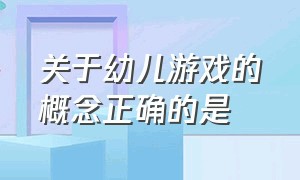 关于幼儿游戏的概念正确的是